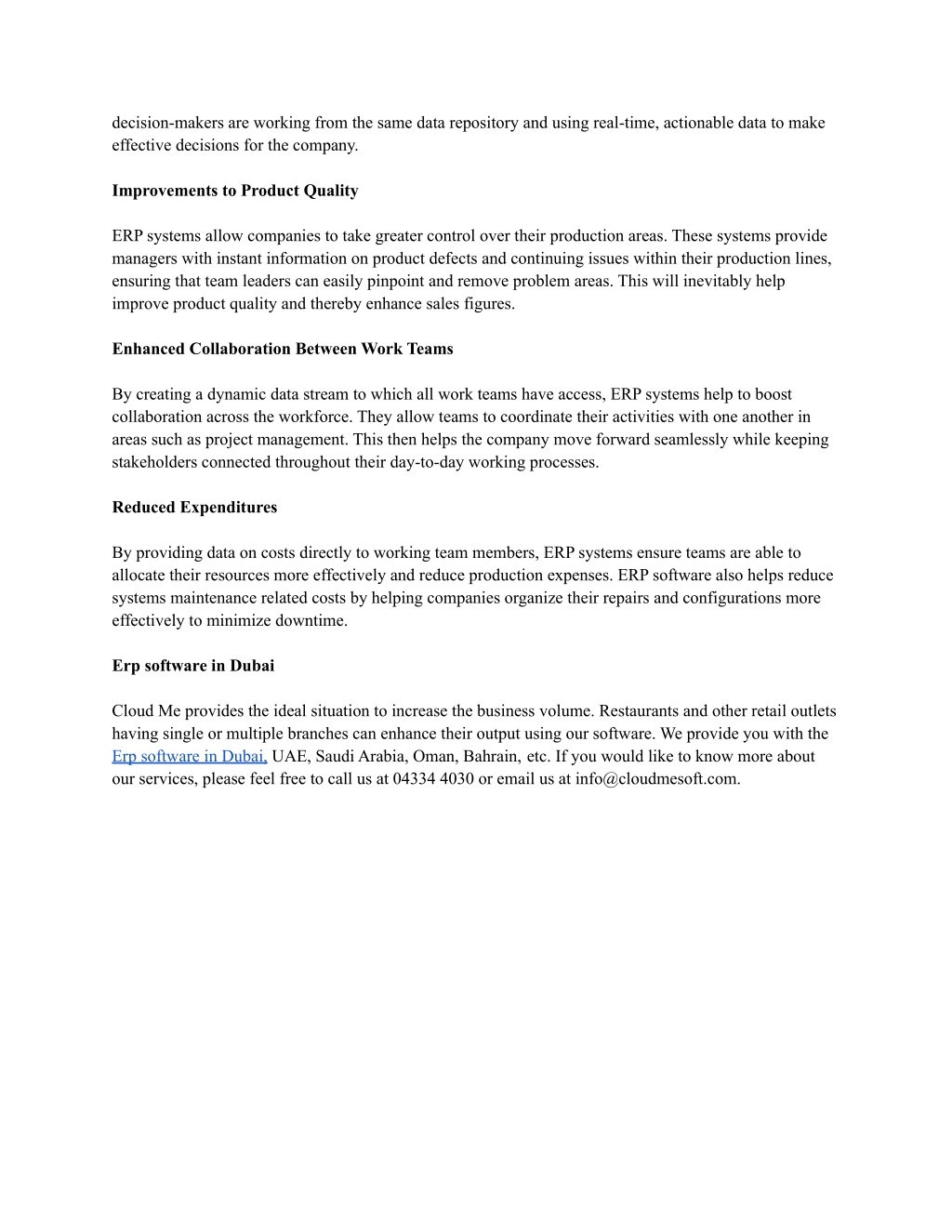 decision-makers are working from the same data repository and using real-time, actionable data to make effective decisions for the company.

Improvements to Product Quality

ERP systems allow companies to take greater control over their production areas. These systems provide managers with instant information on product defects and continuing issues within their production lines, ensuring that team leaders can easily pinpoint and remove problem areas. This will inevitably help improve product quality and thereby enhance sales figures.

Enhanced Collaboration Between Work Teams

By creating a dynamic data stream to which all work teams have access, ERP systems help to boost collaboration across the workforce. They allow teams to coordinate their activities with one another in areas such as project management. This then helps the company move forward seamlessly while keeping stakeholders connected throughout their day-to-day working processes.

Reduced Expenditures

By providing data on costs directly to working team members, ERP systems ensure teams are able to allocate their resources more effectively and reduce production expenses. ERP software also helps reduce systems maintenance related costs by helping companies organize their repairs and configurations more effectively to minimize downtime.

Erp software in Dubai

Cloud Me provides the ideal situation to increase the business volume. Restaurants and other retail outlets having single or multiple branches can enhance their output using our software. We provide you with the Erp software in Dubai, UAE, Saudi Arabia, Oman, Bahrain, etc. If you would like to know more about our services, please feel free to call us at 04334 4030 or email us at info@cloudmesoft.com.